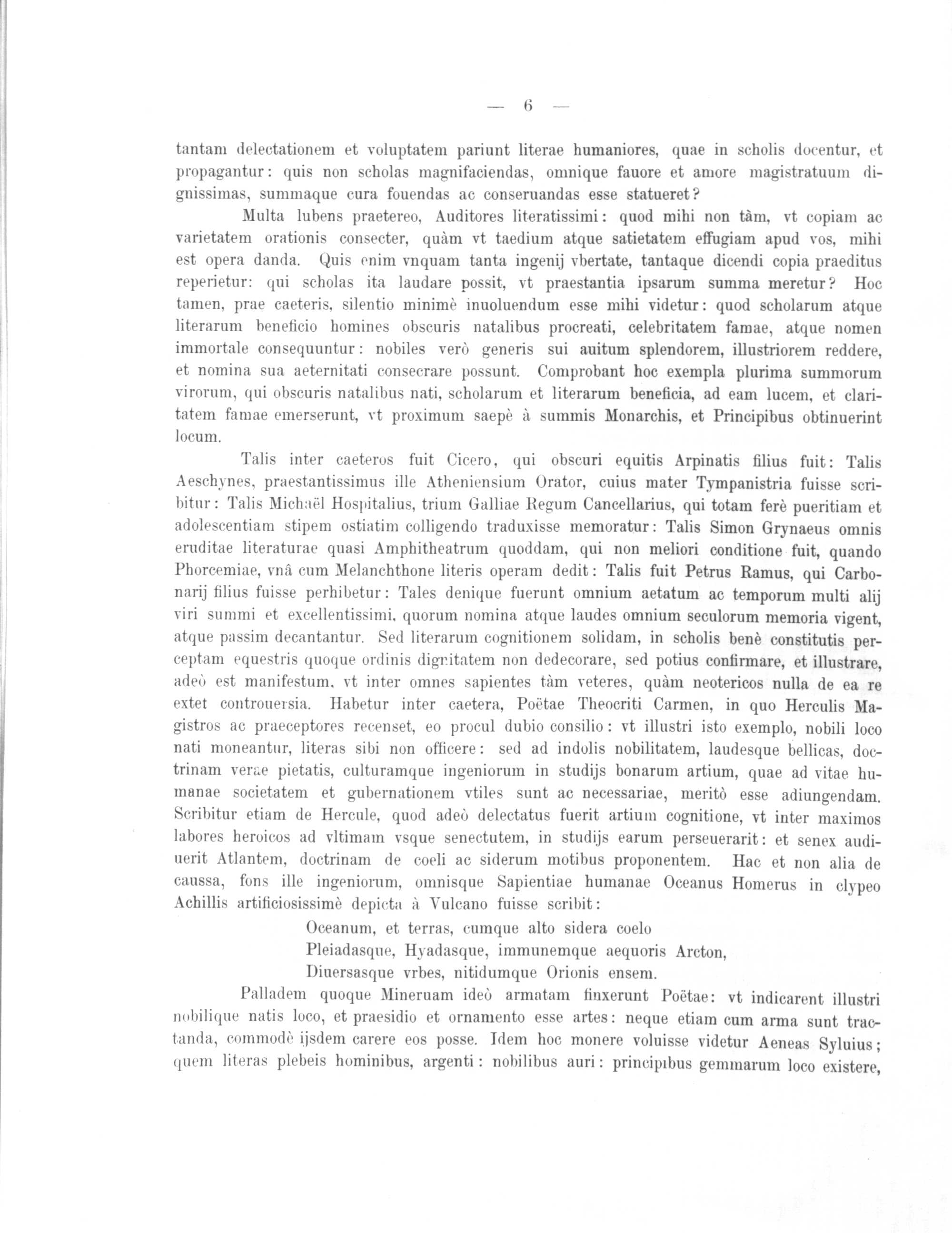 — 6 —

tantam delectationem et voluptatem pariunt literae humaniores, quae in scholis docentur, et propagantur: quis non scholas magnifaciendas, omnique fauore et amore magistratuum dignissimas, summaque cura fouendas ac conseruandas esse statueret?

Multa lubens praetereo, Auditores literatissimi: quod mihi non tàm, vt copiam ac varietatem orationis consecter, quàm vt taedium atque satietatem effugiam apud vos, mihi est opera danda. Quis enim vnquam tanta ingenij vbertate, tantaque dicendi copia praeditus reperietur: qui scholas ita laudare possit, vt praestantia ipsarum summa meretur? Hoc tamen, prae caeteris, silentio minimè inuoluendum esse mihi videtur: quod scholarum atque literarum beneficio homines obscuris natalibus procreati, celebritatem famae, atque nomen immortale consequuntur: nobiles verò generis sui auitum splendorem, illustriorem reddere, et nomina sua aeternitati consecrare possunt. Comprobant hoc exempla plurima summorum virorum, qui obscuris natalibus nati, scholarum et literarum beneficia, ad eam lucem, et claritatem famae emerserunt, vt proximum saepè à summis Monarchis, et Principibus obtinuerint locum.

Talis inter caeteros fuit Cicero, qui obscuri equitis Arpinatis filius fuit: Talis Aeschynes, praestantissimus ille Atheniensium Orator, cuius mater Tympanistria fuisse scribitur: Talis Michaël Hospitalius, trium Galliae Regum Cancellarius, qui totam ferè pueritiam et adolescentiam stipem ostiatim colligendo traduxisse memoratur: Talis Simon Grynaeus omnis eruditae literaturae quasi Amphitheatrum quoddam, qui non meliori conditione fuit, quando Phorcemiae, vnâ cum Melanchthone literis operam dedit: Talis fuit Petrus Ramus, qui Carbonarij filius fuisse perhibetur: Tales denique fuerunt omnium aetatum ac temporum multi alij viri summi et excellentissimi, quorum nomina atque laudes omnium seculorum memoria vigent, atque passim decantantur. Sed literarum cognitionem solidam, in scholis benè constitutis perceptam equestris quoque ordinis dignitatem non dedecorare, sed potius confirmare, et illustrare, adeò est manifestum, vt inter omnes sapientes tàm veteres, quàm neotericos nulla de ea re extet controuersia. Habetur inter caetera, Poëtae Theocriti Carmen, in quo Herculis Magistros ac praeceptores recenset, eo procul dubio consilio: vt illustri isto exemplo, nobili loco nati moneantur, literas sibi non officere: sed ad indolis nobilitatem, laudesque bellicas, doctrinam verae pietatis, culturamque ingeniorum in studijs bonarum artium, quae ad vitae humanae societatem et gubernationem vtiles sunt ac necessariae, meritò esse adiungendam. Scribitur etiam de Hercule, quod adeò delectatus fuerit artium cognitione, vt inter maximos labores heroicos ad vltimam vsque senectutem, in studijs earum perseuerarit: et senex audiuerit Atlantem, doctrinam de coeli ac siderum motibus proponentem. Hac et non alia de caussa, fons ille ingeniorum, omnisque Sapientiae humanae Oceanus Homerus in clypeo Achillis artificiosissimè depicta à Vulcano fuisse scribit:

Oceanum, et terras, cumque alto sidera coelo
Pleiadasque, Hyadasque, immunemque aequoris Arcton,
Diuersasque vrbes, nitidumque Orionis ensem.

Palladem quoque Mineruam ideò armatam finxerunt Poëtae: vt indicarent illustri nobilique natis loco, et praesidio et ornamento esse artes: neque etiam cum arma sunt tractanda, commodè ijsdem carere eos posse. Idem hoc monere voluisse videtur Aeneas Syluius; quem literas plebeis hominibus, argenti: nobilibus auri: principibus gemmarum loco existere,